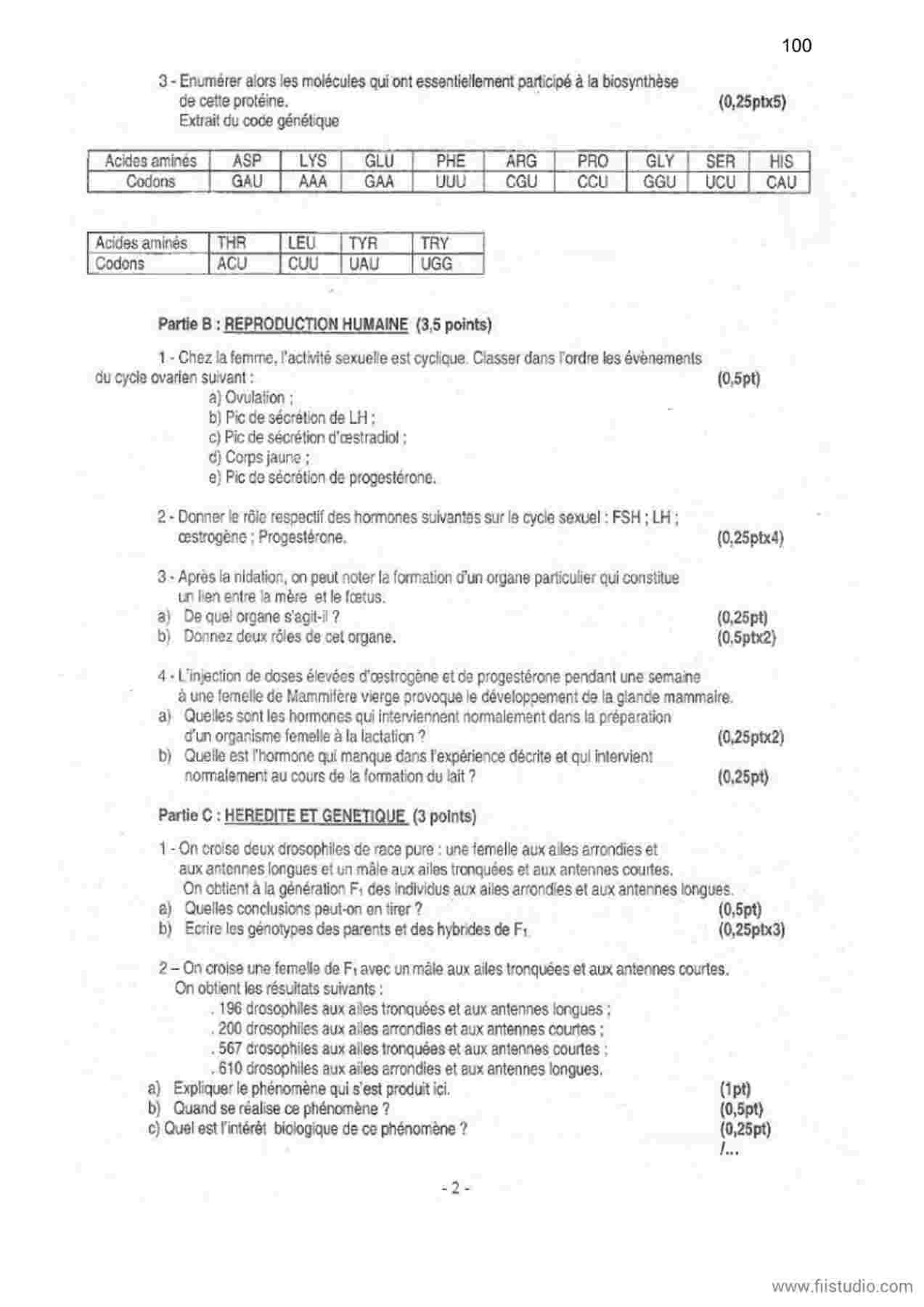 100

3 - Enumérer alors les molécules qui ont essentiellement participé à la biosynthèse de cette protéine. (0,25ptx5)
Extrait du code génétique

| Acides aminés | ASP | LYS | GLU | PHE | ARG | PRO | GLY | SER | HIS |
|---|---|---|---|---|---|---|---|---|---|
| Codons | GAU | AAA | GAA | UUU | CGU | CCU | GGU | UCU | CAU |

| Acides aminés | THR | LEU | TYR | TRY |
|---|---|---|---|---|
| Codons | ACU | CUU | UAU | UGG |

Partie B : REPRODUCTION HUMAINE (3,5 points)

1 - Chez la femme, l'activité sexuelle est cyclique. Classer dans l'ordre les évènements du cycle ovarien suivant : (0,5pt)
a) Ovulation ;
b) Pic de sécrétion de LH ;
c) Pic de sécrétion d'œstradiol ;
d) Corps jaune ;
e) Pic de sécrétion de progestérone.

2 - Donner le rôle respectif des hormones suivantes sur le cycle sexuel : FSH ; LH ; œstrogène ; Progestérone. (0,25ptx4)

3 - Après la nidation, on peut noter la formation d'un organe particulier qui constitue un lien entre la mère et le fœtus.
a) De quel organe s'agit-il ? (0,25pt)
b) Donnez deux rôles de cet organe. (0,5ptx2)

4 - L'injection de doses élevées d'œstrogène et de progestérone pendant une semaine à une femelle de Mammifère vierge provoque le développement de la glande mammaire.
a) Quelles sont les hormones qui interviennent normalement dans la préparation d'un organisme femelle à la lactation ? (0,25ptx2)
b) Quelle est l'hormone qui manque dans l'expérience décrite et qui intervient normalement au cours de la formation du lait ? (0,25pt)

Partie C : HEREDITE ET GENETIQUE (3 points)

1 - On croise deux drosophiles de race pure : une femelle aux ailes arrondies et aux antennes longues et un mâle aux ailes tronquées et aux antennes courtes.
On obtient à la génération $F_1$ des individus aux ailes arrondies et aux antennes longues.
a) Quelles conclusions peut-on en tirer ? (0,5pt)
b) Ecrire les génotypes des parents et des hybrides de $F_1$ (0,25ptx3)

2 – On croise une femelle de $F_1$ avec un mâle aux ailes tronquées et aux antennes courtes.
On obtient les résultats suivants :
. 196 drosophiles aux ailes tronquées et aux antennes longues ;
. 200 drosophiles aux ailes arrondies et aux antennes courtes ;
. 567 drosophiles aux ailes tronquées et aux antennes courtes ;
. 610 drosophiles aux ailes arrondies et aux antennes longues.
a) Expliquer le phénomène qui s'est produit ici. (1pt)
b) Quand se réalise ce phénomène ? (0,5pt)
c) Quel est l'intérêt biologique de ce phénomène ? (0,25pt)
/...

- 2 -

www.fiistudio.com